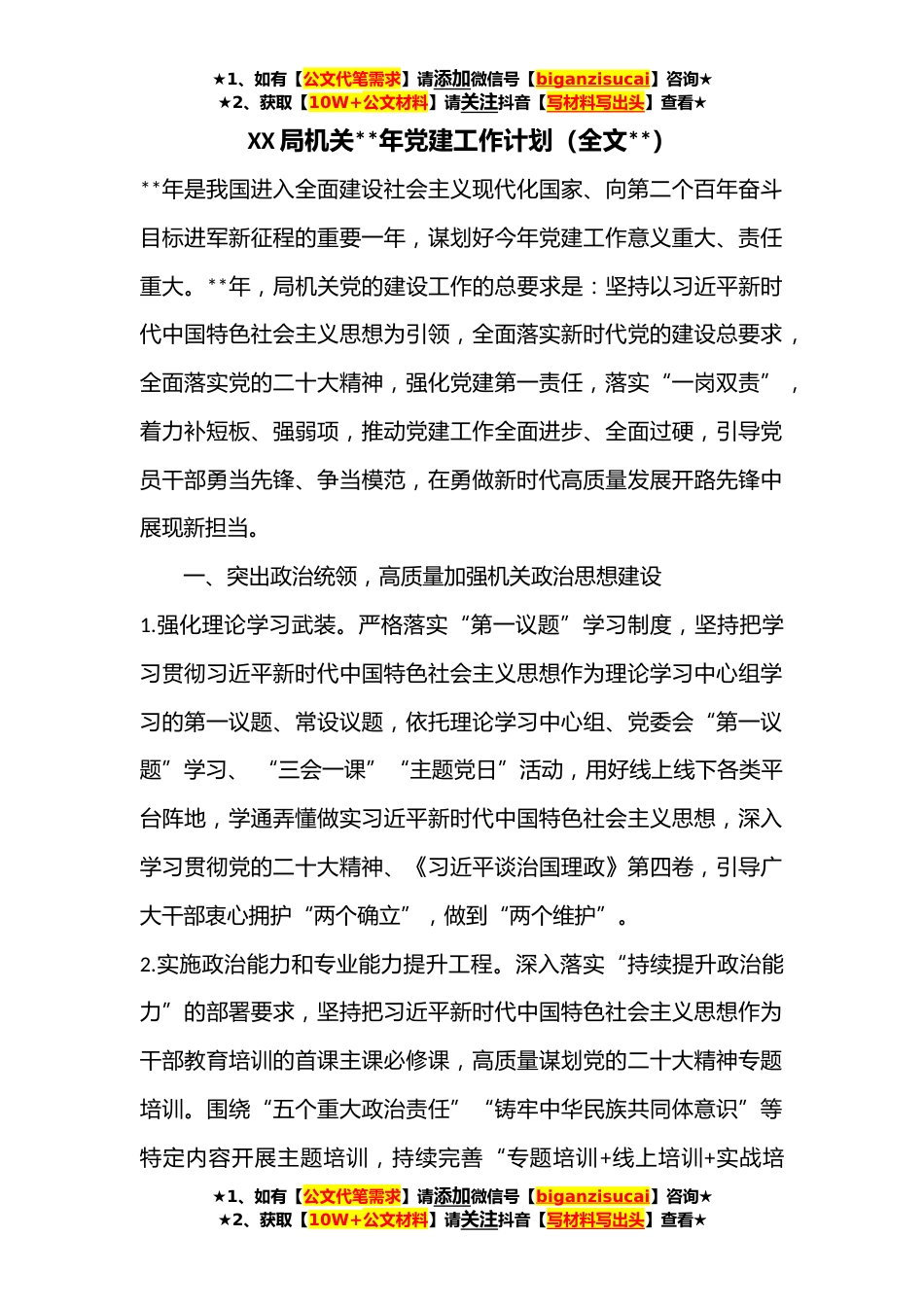 ★1、如有【公文代笔需求】请添加微信号【biganzisucai】咨询★
★2、获取【10W+公文材料】请关注抖音【写材料写出头】查看★

XX局机关**年党建工作计划（全文**）

**年是我国进入全面建设社会主义现代化国家、向第二个百年奋斗目标进军新征程的重要一年，谋划好今年党建工作意义重大、责任重大。**年，局机关党的建设工作的总要求是：坚持以习近平新时代中国特色社会主义思想为引领，全面落实新时代党的建设总要求，全面落实党的二十大精神，强化党建第一责任，落实“一岗双责”，着力补短板、强弱项，推动党建工作全面进步、全面过硬，引导党员干部勇当先锋、争当模范，在勇做新时代高质量发展开路先锋中展现新担当。

一、突出政治统领，高质量加强机关政治思想建设

1.强化理论学习武装。严格落实“第一议题”学习制度，坚持把学习贯彻习近平新时代中国特色社会主义思想作为理论学习中心组学习的第一议题、常设议题，依托理论学习中心组、党委会“第一议题”学习、“三会一课”“主题党日”活动，用好线上线下各类平台阵地，学通弄懂做实习近平新时代中国特色社会主义思想，深入学习贯彻党的二十大精神、《习近平谈治国理政》第四卷，引导广大干部衷心拥护“两个确立”，做到“两个维护”。

2.实施政治能力和专业能力提升工程。深入落实“持续提升政治能力”的部署要求，坚持把习近平新时代中国特色社会主义思想作为干部教育培训的首课主课必修课，高质量谋划党的二十大精神专题培训。围绕“五个重大政治责任”“铸牢中华民族共同体意识”等特定内容开展主题培训，持续完善“专题培训+线上培训+实战培

★1、如有【公文代笔需求】请添加微信号【biganzisucai】咨询★
★2、获取【10W+公文材料】请关注抖音【写材料写出头】查看★